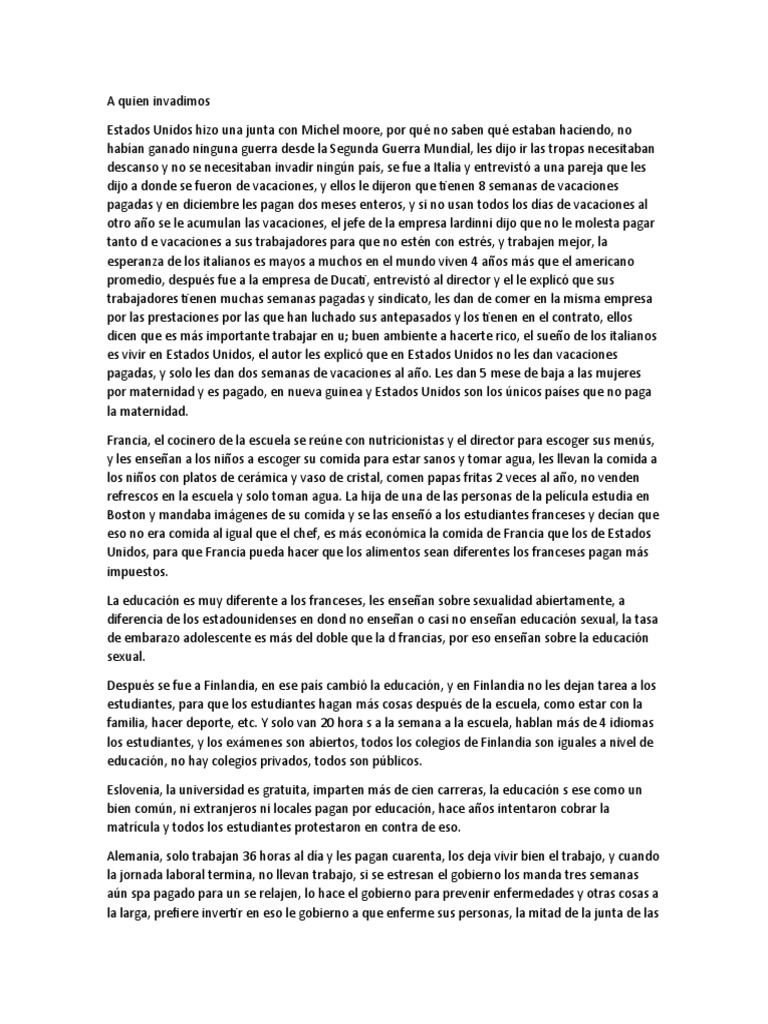 A quien invadimos

Estados Unidos hizo una junta con Michel moore, por qué no saben qué estaban haciendo, no habían ganado ninguna guerra desde la Segunda Guerra Mundial, les dijo ir las tropas necesitaban descanso y no se necesitaban invadir ningún país, se fue a Italia y entrevistó a una pareja que les dijo a donde se fueron de vacaciones, y ellos le dijeron que tienen 8 semanas de vacaciones pagadas y en diciembre les pagan dos meses enteros, y si no usan todos los días de vacaciones al otro año se le acumulan las vacaciones, el jefe de la empresa lardinni dijo que no le molesta pagar tanto d e vacaciones a sus trabajadores para que no estén con estrés, y trabajen mejor, la esperanza de los italianos es mayos a muchos en el mundo viven 4 años más que el americano promedio, después fue a la empresa de Ducati, entrevistó al director y el le explicó que sus trabajadores tienen muchas semanas pagadas y sindicato, les dan de comer en la misma empresa por las prestaciones por las que han luchado sus antepasados y los tienen en el contrato, ellos dicen que es más importante trabajar en u; buen ambiente a hacerte rico, el sueño de los italianos es vivir en Estados Unidos, el autor les explicó que en Estados Unidos no les dan vacaciones pagadas, y solo les dan dos semanas de vacaciones al año. Les dan 5 mese de baja a las mujeres por maternidad y es pagado, en nueva guinea y Estados Unidos son los únicos países que no paga la maternidad.

Francia, el cocinero de la escuela se reúne con nutricionistas y el director para escoger sus menús, y les enseñan a los niños a escoger su comida para estar sanos y tomar agua, les llevan la comida a los niños con platos de cerámica y vaso de cristal, comen papas fritas 2 veces al año, no venden refrescos en la escuela y solo toman agua. La hija de una de las personas de la película estudia en Boston y mandaba imágenes de su comida y se las enseñó a los estudiantes franceses y decían que eso no era comida al igual que el chef, es más económica la comida de Francia que los de Estados Unidos, para que Francia pueda hacer que los alimentos sean diferentes los franceses pagan más impuestos.

La educación es muy diferente a los franceses, les enseñan sobre sexualidad abiertamente, a diferencia de los estadounidenses en dond no enseñan o casi no enseñan educación sexual, la tasa de embarazo adolescente es más del doble que la d francias, por eso enseñan sobre la educación sexual.

Después se fue a Finlandia, en ese país cambió la educación, y en Finlandia no les dejan tarea a los estudiantes, para que los estudiantes hagan más cosas después de la escuela, como estar con la familia, hacer deporte, etc. Y solo van 20 hora s a la semana a la escuela, hablan más de 4 idiomas los estudiantes, y los exámenes son abiertos, todos los colegios de Finlandia son iguales a nivel de educación, no hay colegios privados, todos son públicos.

Eslovenia, la universidad es gratuita, imparten más de cien carreras, la educación s ese como un bien común, ni extranjeros ni locales pagan por educación, hace años intentaron cobrar la matrícula y todos los estudiantes protestaron en contra de eso.

Alemania, solo trabajan 36 horas al día y les pagan cuarenta, los deja vivir bien el trabajo, y cuando la jornada laboral termina, no llevan trabajo, si se estresan el gobierno los manda tres semanas aún spa pagado para un se relajen, lo hace el gobierno para prevenir enfermedades y otras cosas a la larga, prefiere invertir en eso le gobierno a que enferme sus personas, la mitad de la junta de las